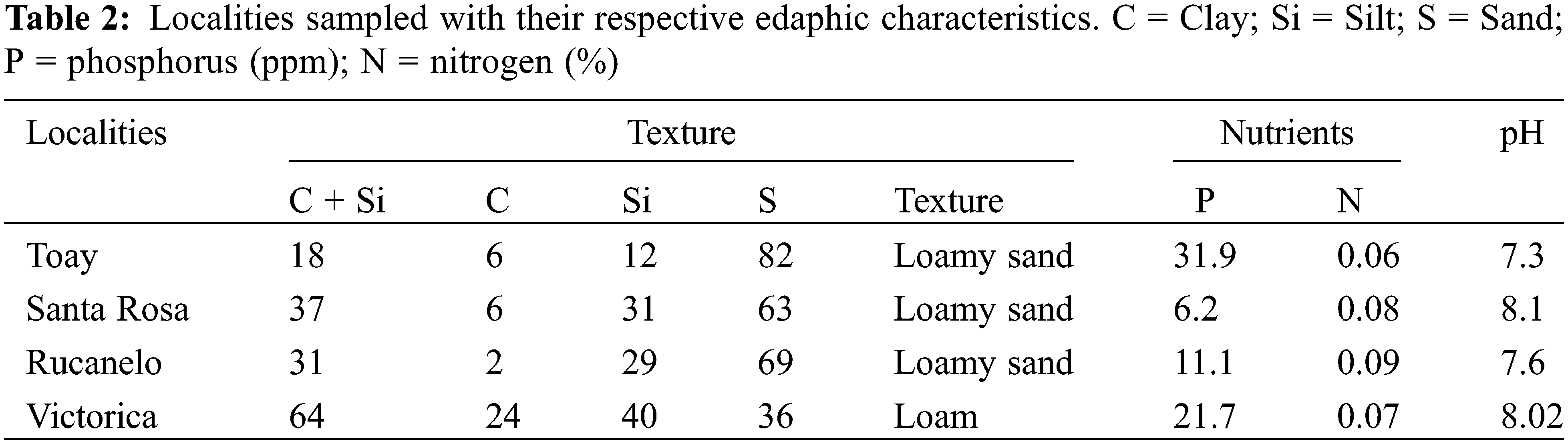 Table 2: Localities sampled with their respective edaphic characteristics. C = Clay; Si = Silt; S = Sand; P = phosphorus (ppm); N = nitrogen (%)

| Localities | Texture | | | | | Nutrients | | pH |
|---|---|---|---|---|---|---|---|---|
| | C + Si | C | Si | S | Texture | P | N | |
| Toay | 18 | 6 | 12 | 82 | Loamy sand | 31.9 | 0.06 | 7.3 |
| Santa Rosa | 37 | 6 | 31 | 63 | Loamy sand | 6.2 | 0.08 | 8.1 |
| Rucanelo | 31 | 2 | 29 | 69 | Loamy sand | 11.1 | 0.09 | 7.6 |
| Victorica | 64 | 24 | 40 | 36 | Loam | 21.7 | 0.07 | 8.02 |